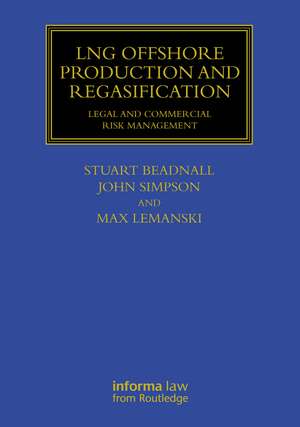 LNG OFFSHORE PRODUCTION AND REGASIFICATION

LEGAL AND COMMERCIAL RISK MANAGEMENT

STUART BEADNALL
JOHN SIMPSON
AND
MAX LEMANSKI

informa law
from Routledge